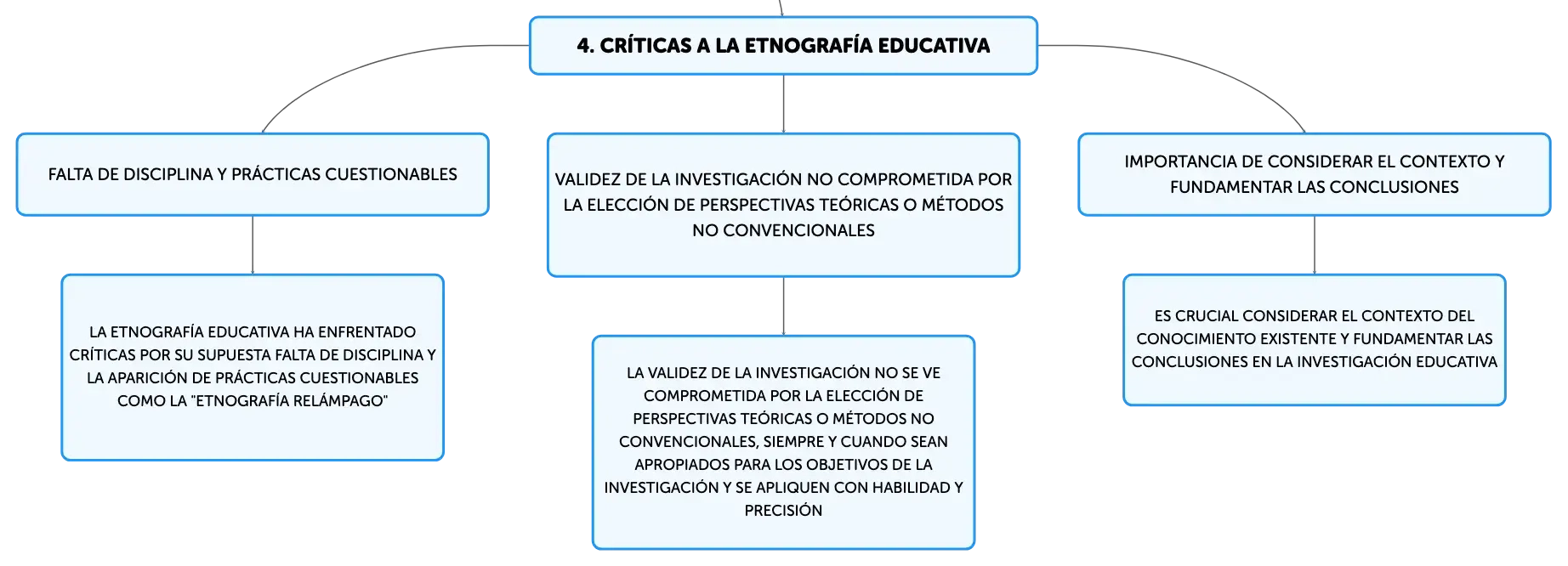 4. CRÍTICAS A LA ETNOGRAFÍA EDUCATIVA

FALTA DE DISCIPLINA Y PRÁCTICAS CUESTIONABLES

LA ETNOGRAFÍA EDUCATIVA HA ENFRENTADO CRÍTICAS POR SU SUPUESTA FALTA DE DISCIPLINA Y LA APARICIÓN DE PRÁCTICAS CUESTIONABLES COMO LA "ETNOGRAFÍA RELÁMPAGO"

VALIDEZ DE LA INVESTIGACIÓN NO COMPROMETIDA POR LA ELECCIÓN DE PERSPECTIVAS TEÓRICAS O MÉTODOS NO CONVENCIONALES

LA VALIDEZ DE LA INVESTIGACIÓN NO SE VE COMPROMETIDA POR LA ELECCIÓN DE PERSPECTIVAS TEÓRICAS O MÉTODOS NO CONVENCIONALES, SIEMPRE Y CUANDO SEAN APROPIADOS PARA LOS OBJETIVOS DE LA INVESTIGACIÓN Y SE APLIQUEN CON HABILIDAD Y PRECISIÓN

IMPORTANCIA DE CONSIDERAR EL CONTEXTO Y FUNDAMENTAR LAS CONCLUSIONES

ES CRUCIAL CONSIDERAR EL CONTEXTO DEL CONOCIMIENTO EXISTENTE Y FUNDAMENTAR LAS CONCLUSIONES EN LA INVESTIGACIÓN EDUCATIVA